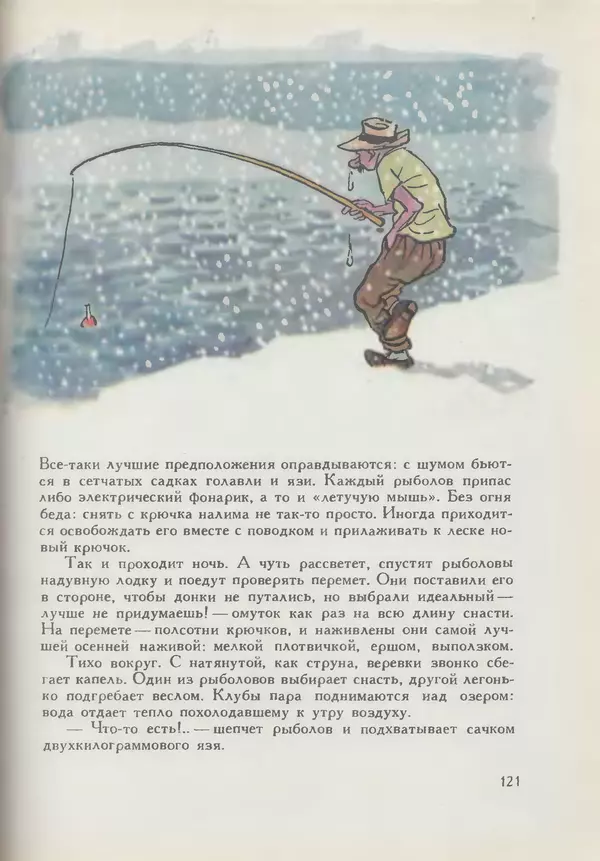 Все-таки лучшие предположения оправдываются: с шумом бьются в сетчатых садках голавли и язи. Каждый рыболов припас либо электрический фонарик, а то и «летучую мышь». Без огня беда: снять с крючка налима не так-то просто. Иногда приходится освобождать его вместе с поводком и прилаживать к леске новый крючок.

Так и проходит ночь. А чуть рассветет, спустят рыболовы надувную лодку и поедут проверять перемет. Они поставили его в стороне, чтобы донки не путались, но выбрали идеальный — лучше не придумаешь! — омуток как раз на всю длину снасти. На перемете — полсотни крючков, и наживлены они самой лучшей осенней наживой: мелкой плотвичкой, ершом, выползком.

Тихо вокруг. С натянутой, как струна, веревки звонко сбегает капель. Один из рыболовов выбирает снасть, другой легонько подгребает веслом. Клубы пара поднимаются над озером: вода отдает тепло похолодавшему к утру воздуху.

— Что-то есть!.. — шепчет рыболов и подхватывает сачком двухкилограммового язя.

121